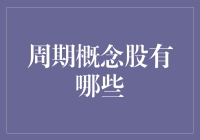 周期概念股有哪些